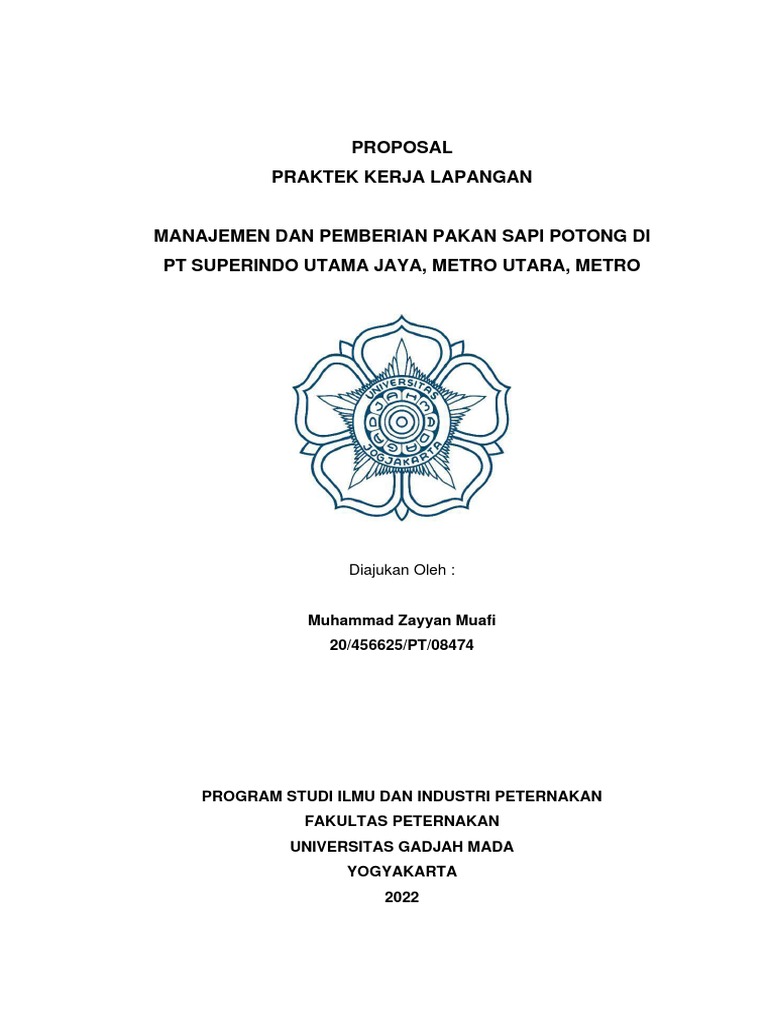 PROPOSAL
PRAKTEK KERJA LAPANGAN

MANAJEMEN DAN PEMBERIAN PAKAN SAPI POTONG DI PT SUPERINDO UTAMA JAYA, METRO UTARA, METRO

UNIVERSITAS GADJAH MADA JOGJAKARTA

Diajukan Oleh :

Muhammad Zayyan Muafi
20/456625/PT/08474

PROGRAM STUDI ILMU DAN INDUSTRI PETERNAKAN
FAKULTAS PETERNAKAN
UNIVERSITAS GADJAH MADA
YOGYAKARTA
2022